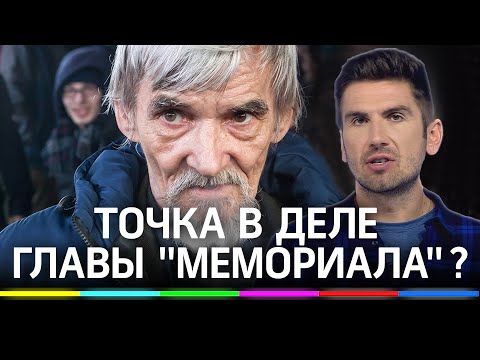 ТОЧКА В ДЕЛЕ
ГЛАВЫ "МЕМОРИАЛА"?